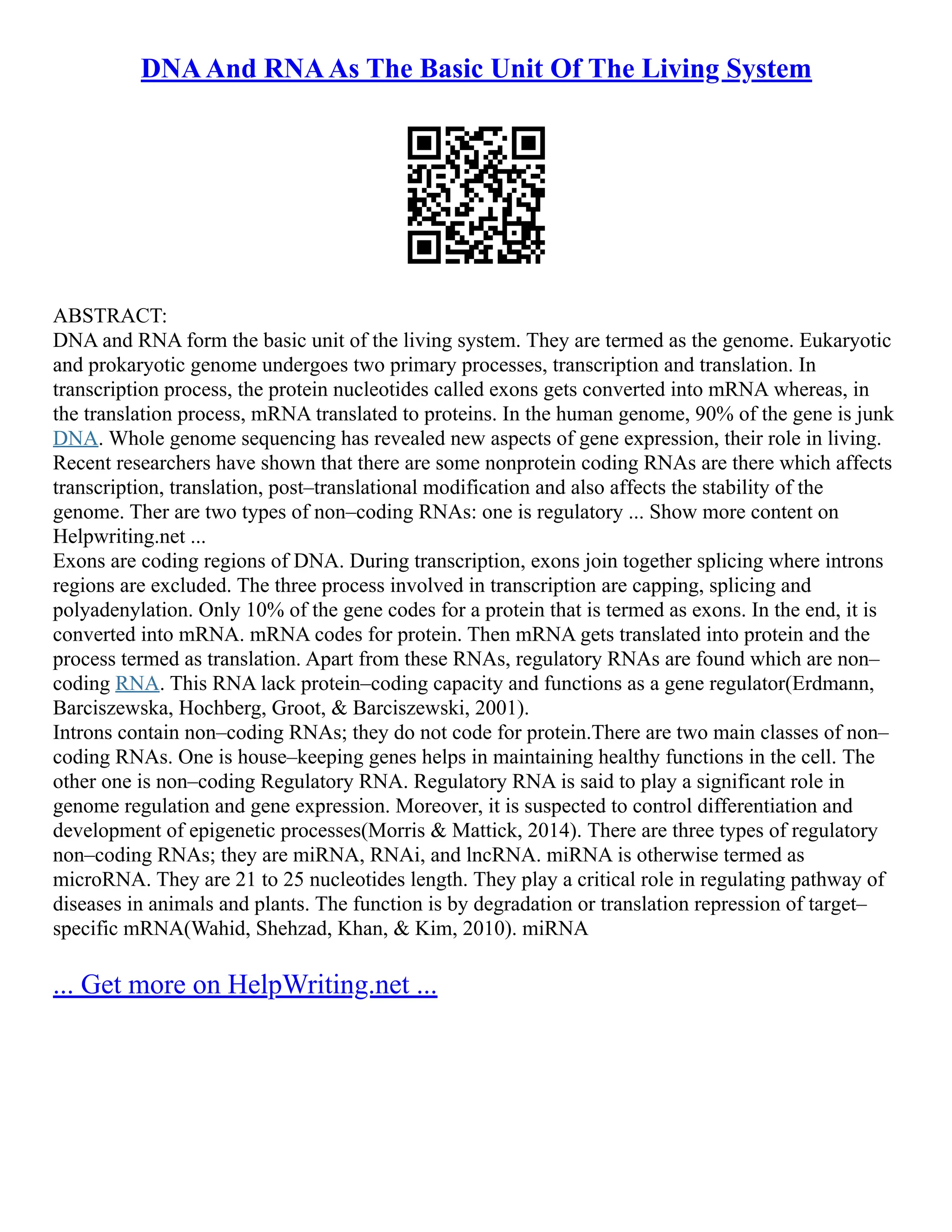 DNA And RNA As The Basic Unit Of The Living System

ABSTRACT:
DNA and RNA form the basic unit of the living system. They are termed as the genome. Eukaryotic and prokaryotic genome undergoes two primary processes, transcription and translation. In transcription process, the protein nucleotides called exons gets converted into mRNA whereas, in the translation process, mRNA translated to proteins. In the human genome, 90% of the gene is junk DNA. Whole genome sequencing has revealed new aspects of gene expression, their role in living. Recent researchers have shown that there are some nonprotein coding RNAs are there which affects transcription, translation, post–translational modification and also affects the stability of the genome. Ther are two types of non–coding RNAs: one is regulatory ... Show more content on Helpwriting.net ...
Exons are coding regions of DNA. During transcription, exons join together splicing where introns regions are excluded. The three process involved in transcription are capping, splicing and polyadenylation. Only 10% of the gene codes for a protein that is termed as exons. In the end, it is converted into mRNA. mRNA codes for protein. Then mRNA gets translated into protein and the process termed as translation. Apart from these RNAs, regulatory RNAs are found which are non–coding RNA. This RNA lack protein–coding capacity and functions as a gene regulator(Erdmann, Barciszewska, Hochberg, Groot, & Barciszewski, 2001).
Introns contain non–coding RNAs; they do not code for protein.There are two main classes of non–coding RNAs. One is house–keeping genes helps in maintaining healthy functions in the cell. The other one is non–coding Regulatory RNA. Regulatory RNA is said to play a significant role in genome regulation and gene expression. Moreover, it is suspected to control differentiation and development of epigenetic processes(Morris & Mattick, 2014). There are three types of regulatory non–coding RNAs; they are miRNA, RNAi, and lncRNA. miRNA is otherwise termed as microRNA. They are 21 to 25 nucleotides length. They play a critical role in regulating pathway of diseases in animals and plants. The function is by degradation or translation repression of target–specific mRNA(Wahid, Shehzad, Khan, & Kim, 2010). miRNA

... Get more on HelpWriting.net ...